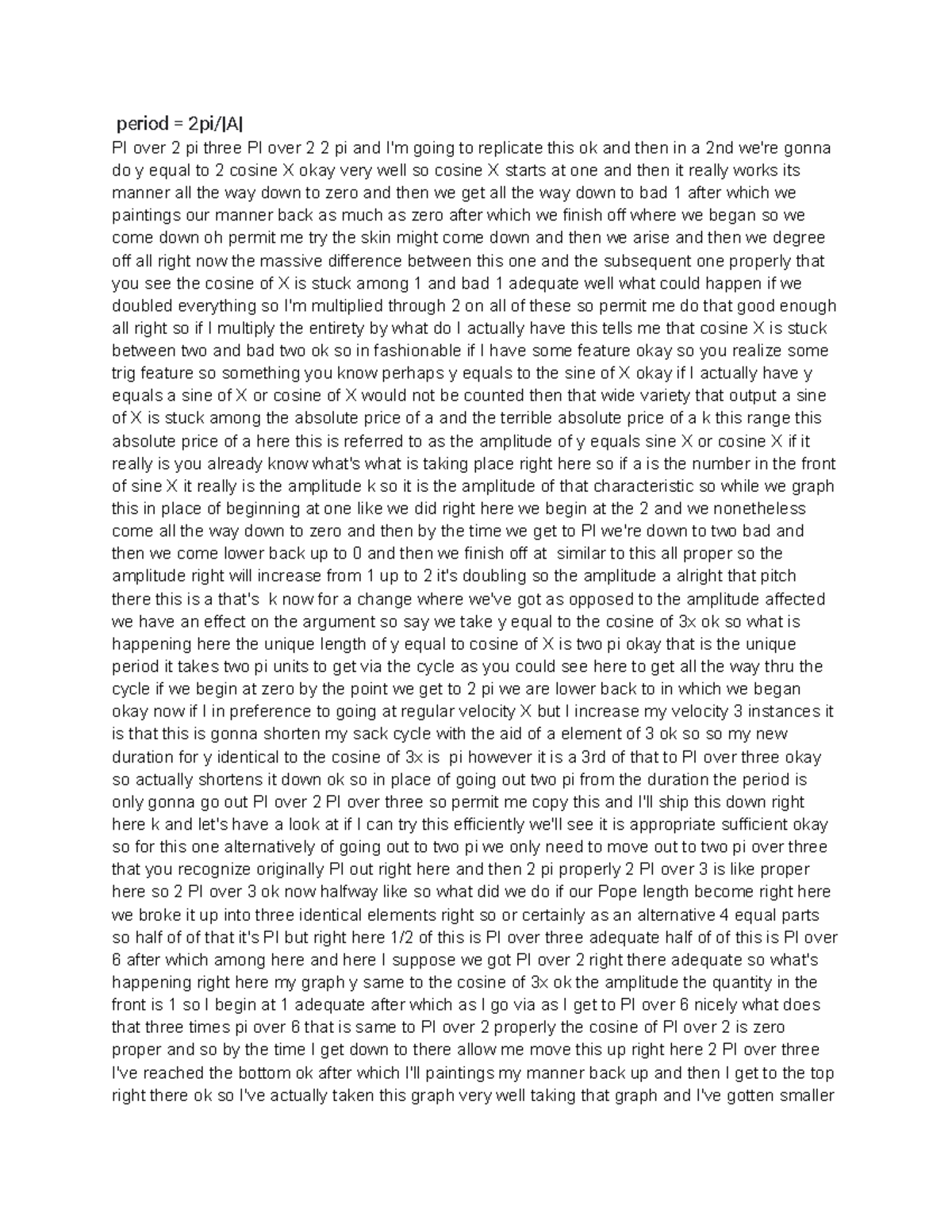 period = 2pi/|A|

PI over 2 pi three PI over 2 2 pi and I'm going to replicate this ok and then in a 2nd we're gonna do y equal to 2 cosine X okay very well so cosine X starts at one and then it really works its manner all the way down to zero and then we get all the way down to bad 1 after which we paintings our manner back as much as zero after which we finish off where we began so we come down oh permit me try the skin might come down and then we arise and then we degree off all right now the massive difference between this one and the subsequent one properly that you see the cosine of X is stuck among 1 and bad 1 adequate well what could happen if we doubled everything so I'm multiplied through 2 on all of these so permit me do that good enough all right so if I multiply the entirety by what do I actually have this tells me that cosine X is stuck between two and bad two ok so in fashionable if I have some feature okay so you realize some trig feature so something you know perhaps y equals to the sine of X okay if I actually have y equals a sine of X or cosine of X would not be counted then that wide variety that output a sine of X is stuck among the absolute price of a and the terrible absolute price of a k this range this absolute price of a here this is referred to as the amplitude of y equals sine X or cosine X if it really is you already know what's what is taking place right here so if a is the number in the front of sine X it really is the amplitude k so it is the amplitude of that characteristic so while we graph this in place of beginning at one like we did right here we begin at the 2 and we nonetheless come all the way down to zero and then by the time we get to PI we're down to two bad and then we come lower back up to 0 and then we finish off at similar to this all proper so the amplitude right will increase from 1 up to 2 it's doubling so the amplitude a alright that pitch there this is a that's k now for a change where we've got as opposed to the amplitude affected we have an effect on the argument so say we take y equal to the cosine of 3x ok so what is happening here the unique length of y equal to cosine of X is two pi okay that is the unique period it takes two pi units to get via the cycle as you could see here to get all the way thru the cycle if we begin at zero by the point we get to 2 pi we are lower back to in which we began okay now if I in preference to going at regular velocity X but I increase my velocity 3 instances it is that this is gonna shorten my sack cycle with the aid of a element of 3 ok so so my new duration for y identical to the cosine of 3x is pi however it is a 3rd of that to PI over three okay so actually shortens it down ok so in place of going out two pi from the duration the period is only gonna go out PI over 2 PI over three so permit me copy this and I'll ship this down right here k and let's have a look at if I can try this efficiently we'll see it is appropriate sufficient okay so for this one alternatively of going out to two pi we only need to move out to two pi over three that you recognize originally PI out right here and then 2 pi properly 2 PI over 3 is like proper here so 2 PI over 3 ok now halfway like so what did we do if our Pope length become right here we broke it up into three identical elements right so or certainly as an alternative 4 equal parts so half of of that it's PI but right here 1/2 of this is PI over three adequate half of of this is PI over 6 after which among here and here I suppose we got PI over 2 right there adequate so what's happening right here my graph y same to the cosine of 3x ok the amplitude the quantity in the front is 1 so I begin at 1 adequate after which as I go via as I get to PI over 6 nicely what does that three times pi over 6 that is same to PI over 2 properly the cosine of PI over 2 is zero proper and so by the time I get down to there allow me move this up right here 2 PI over three I've reached the bottom ok after which I'll paintings my manner back up and then I get to the top right there ok so I've actually taken this graph very well taking that graph and I've gotten smaller